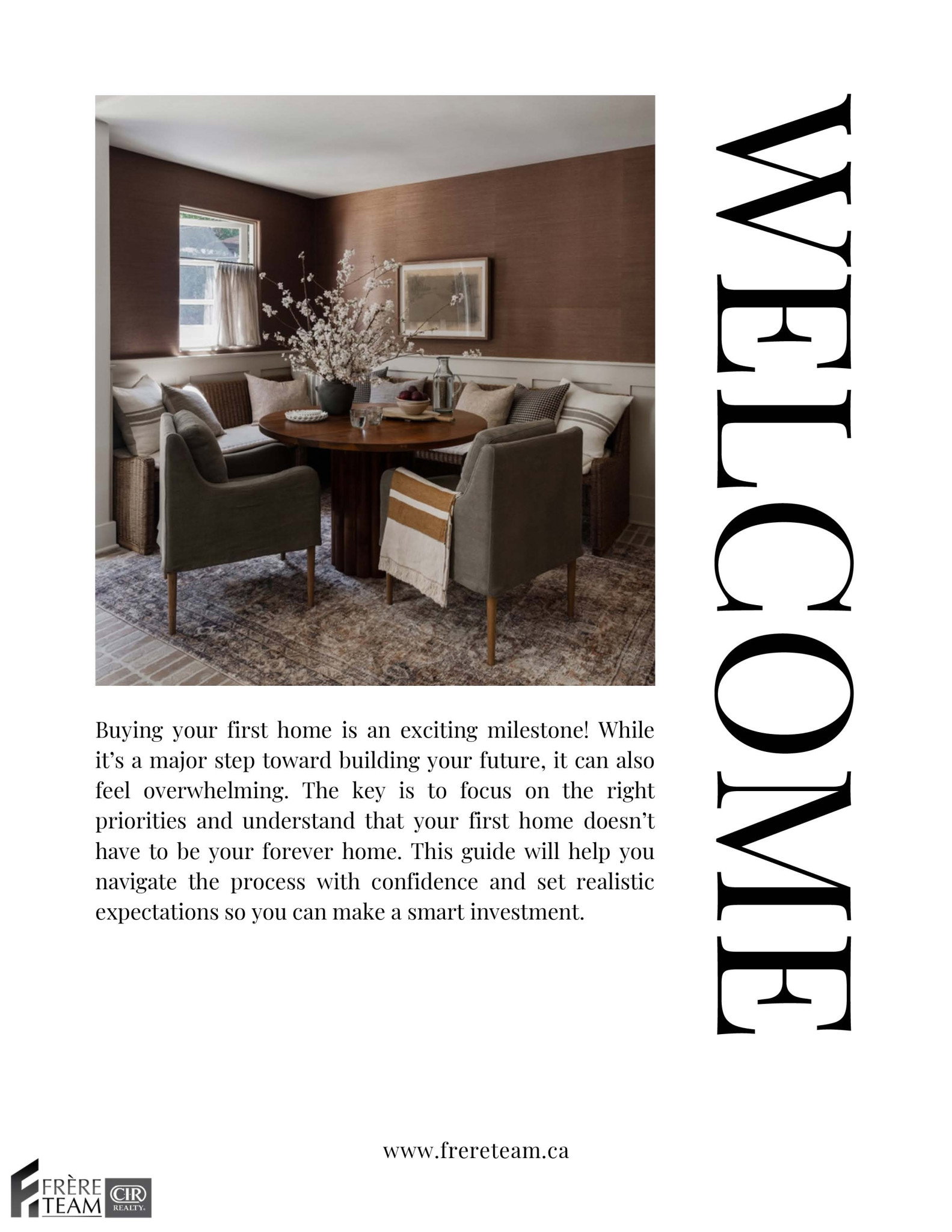 WELCOME

Buying your first home is an exciting milestone! While it's a major step toward building your future, it can also feel overwhelming. The key is to focus on the right priorities and understand that your first home doesn't have to be your forever home. This guide will help you navigate the process with confidence and set realistic expectations so you can make a smart investment.

www.frereteam.ca

FRÈRE TEAM CIR REALTY